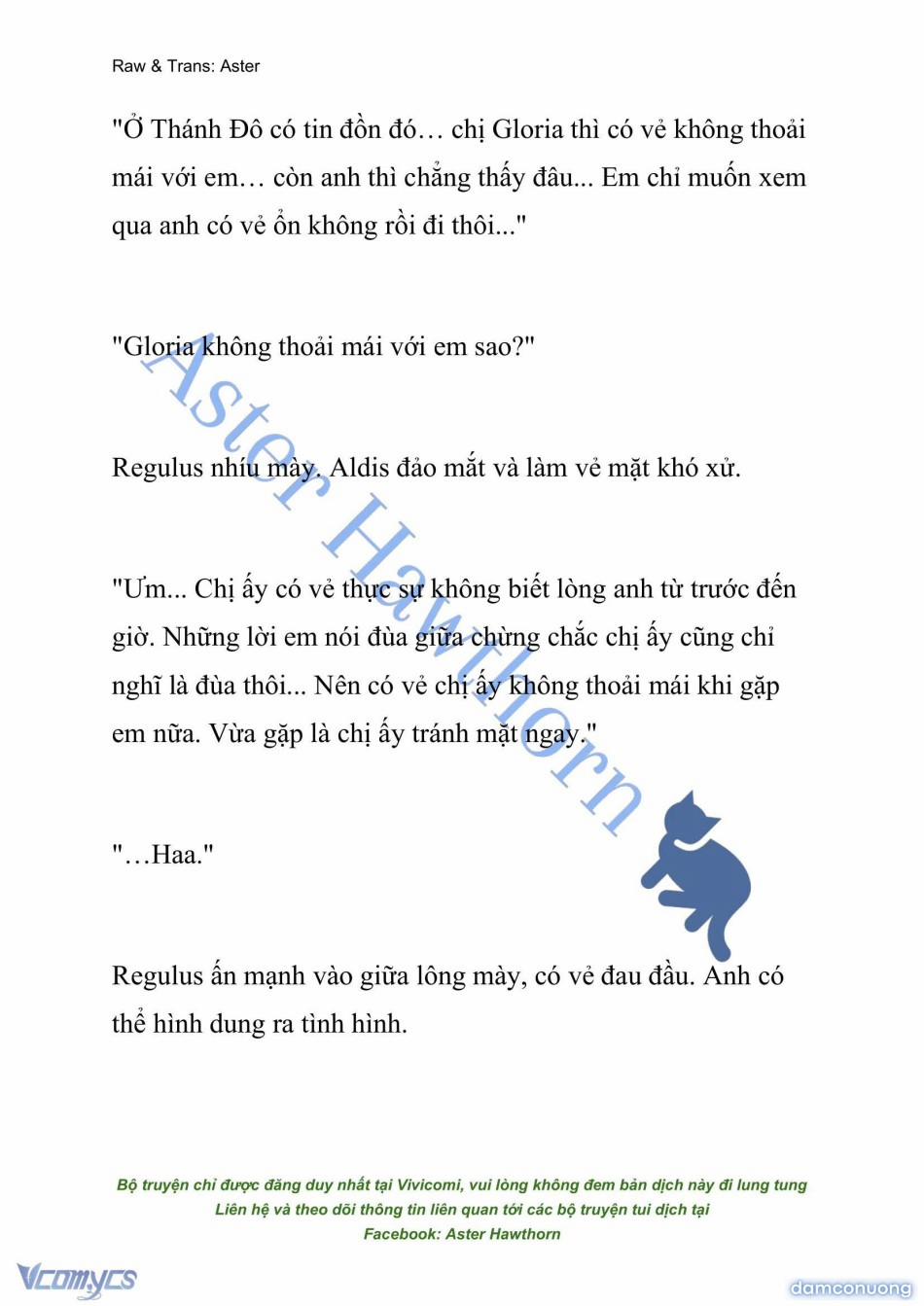 Raw & Trans: Aster

"Ở Thánh Đô có tin đồn đó… chị Gloria thì có vẻ không thoải mái với em… còn anh thì chẳng thấy đâu... Em chỉ muốn xem qua anh có vẻ ổn không rồi đi thôi..."

"Gloria không thoải mái với em sao?"

Regulus nhíu mày. Aldis đảo mắt và làm vẻ mặt khó xử.

"Ưm... Chị ấy có vẻ thực sự không biết lòng anh từ trước đến giờ. Những lời em nói đùa giữa chừng chắc chị ấy cũng chỉ nghĩ là đùa thôi... Nên có vẻ chị ấy không thoải mái khi gặp em nữa. Vừa gặp là chị ấy tránh mặt ngay."

"…Haa."

Regulus ấn mạnh vào giữa lông mày, có vẻ đau đầu. Anh có thể hình dung ra tình hình.

Aster Hawthorn

Bộ truyện chỉ được đăng duy nhất tại Vivicomi, vui lòng không đem bản dịch này đi lung tung
Liên hệ và theo dõi thông tin liên quan tới các bộ truyện tui dịch tại
Facebook: Aster Hawthorn

Vcomycs

damconuong